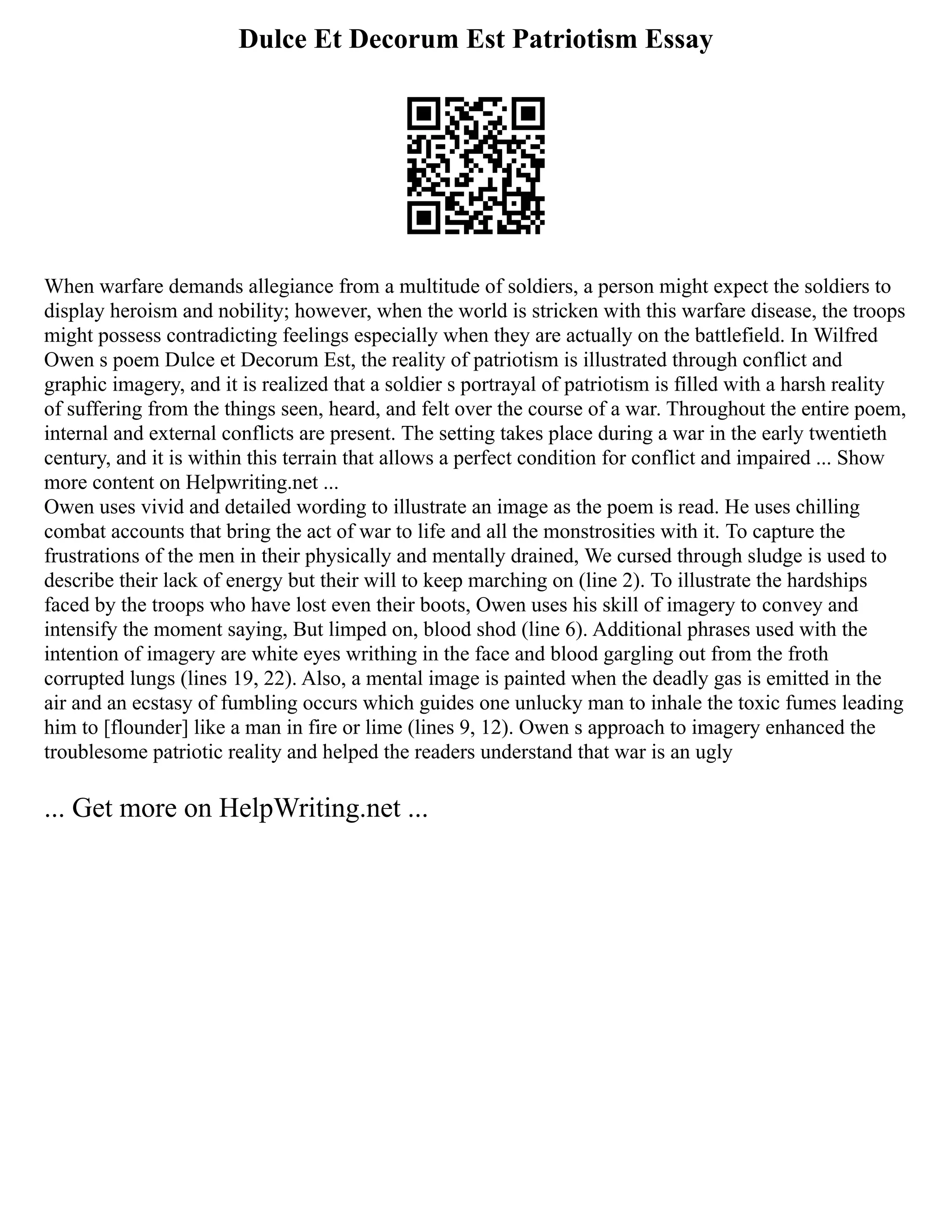 Dulce Et Decorum Est Patriotism Essay

When warfare demands allegiance from a multitude of soldiers, a person might expect the soldiers to display heroism and nobility; however, when the world is stricken with this warfare disease, the troops might possess contradicting feelings especially when they are actually on the battlefield. In Wilfred Owen s poem Dulce et Decorum Est, the reality of patriotism is illustrated through conflict and graphic imagery, and it is realized that a soldier s portrayal of patriotism is filled with a harsh reality of suffering from the things seen, heard, and felt over the course of a war. Throughout the entire poem, internal and external conflicts are present. The setting takes place during a war in the early twentieth century, and it is within this terrain that allows a perfect condition for conflict and impaired ... Show more content on Helpwriting.net ...
Owen uses vivid and detailed wording to illustrate an image as the poem is read. He uses chilling combat accounts that bring the act of war to life and all the monstrosities with it. To capture the frustrations of the men in their physically and mentally drained, We cursed through sludge is used to describe their lack of energy but their will to keep marching on (line 2). To illustrate the hardships faced by the troops who have lost even their boots, Owen uses his skill of imagery to convey and intensify the moment saying, But limped on, blood shod (line 6). Additional phrases used with the intention of imagery are white eyes writhing in the face and blood gargling out from the froth corrupted lungs (lines 19, 22). Also, a mental image is painted when the deadly gas is emitted in the air and an ecstasy of fumbling occurs which guides one unlucky man to inhale the toxic fumes leading him to [flounder] like a man in fire or lime (lines 9, 12). Owen s approach to imagery enhanced the troublesome patriotic reality and helped the readers understand that war is an ugly

... Get more on HelpWriting.net ...